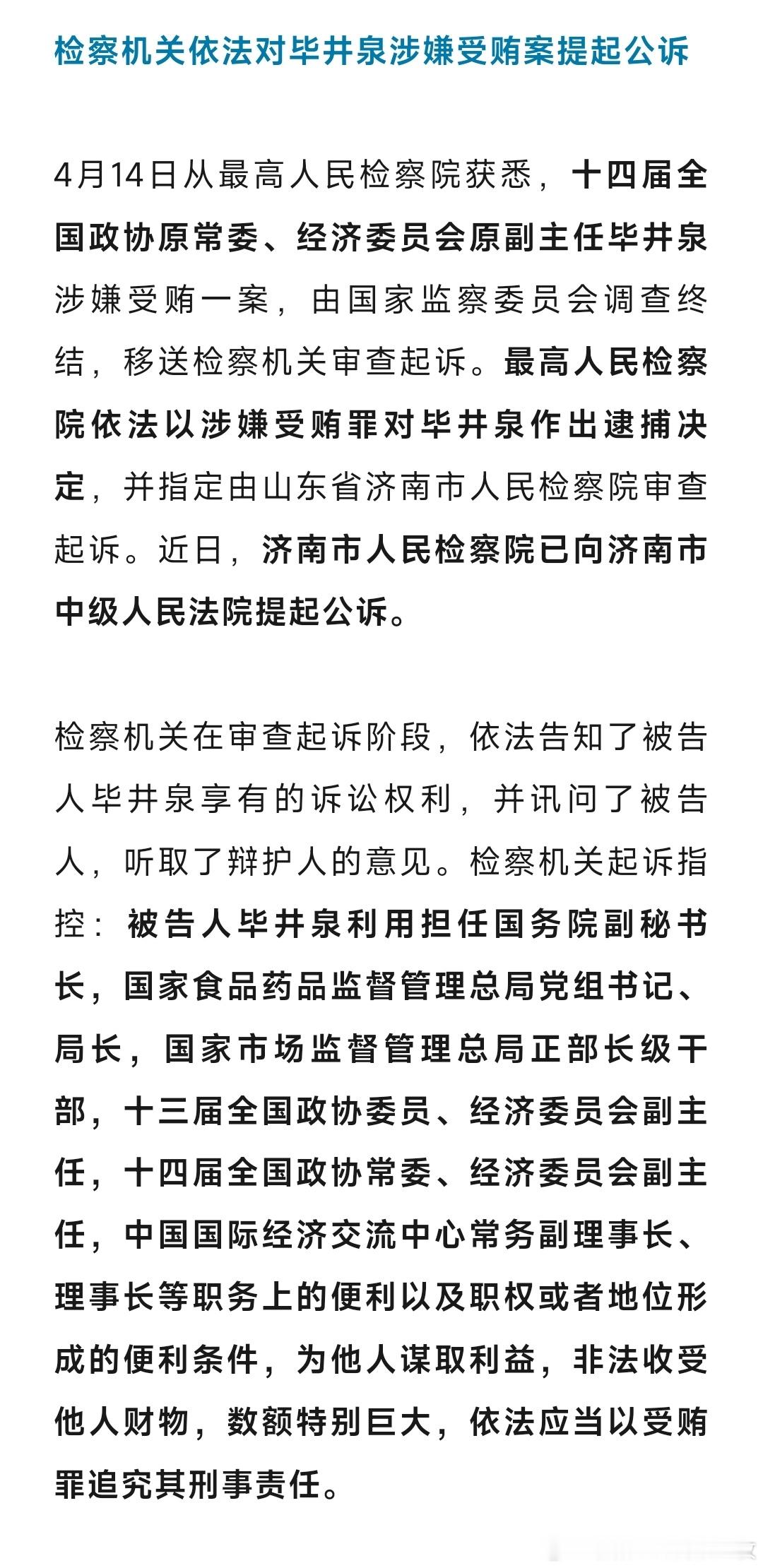 检察机关依法对毕井泉涉嫌受贿案提起公诉

4月14日从最高人民检察院获悉，十四届全国政协原常委、经济委员会原副主任毕井泉涉嫌受贿一案，由国家监察委员会调查终结，移送检察机关审查起诉。最高人民检察院依法以涉嫌受贿罪对毕井泉作出逮捕决定，并指定由山东省济南市人民检察院审查起诉。近日，济南市人民检察院已向济南市中级人民法院提起公诉。

检察机关在审查起诉阶段，依法告知了被告人毕井泉享有的诉讼权利，并讯问了被告人，听取了辩护人的意见。检察机关起诉指控：被告人毕井泉利用担任国务院副秘书长，国家食品药品监督管理总局党组书记、局长，国家市场监督管理总局正部长级干部，十三届全国政协委员、经济委员会副主任，十四届全国政协常委、经济委员会副主任，中国国际经济交流中心常务副理事长、理事长等职务上的便利以及职权或者地位形成的便利条件，为他人谋取利益，非法收受他人财物，数额特别巨大，依法应当以受贿罪追究其刑事责任。